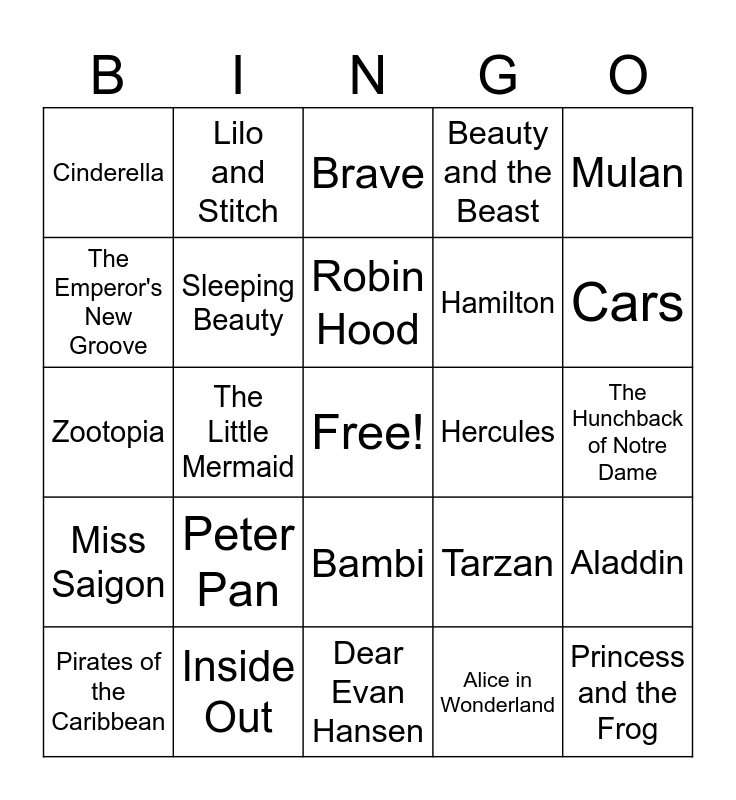 | B | I | N | G | O |
|---|---|---|---|---|
| Cinderella | Lilo and Stitch | Brave | Beauty and the Beast | Mulan |
| The Emperor's New Groove | Sleeping Beauty | Robin Hood | Hamilton | Cars |
| Zootopia | The Little Mermaid | Free! | Hercules | The Hunchback of Notre Dame |
| Miss Saigon | Peter Pan | Bambi | Tarzan | Aladdin |
| Pirates of the Caribbean | Inside Out | Dear Evan Hansen | Alice in Wonderland | Princess and the Frog |